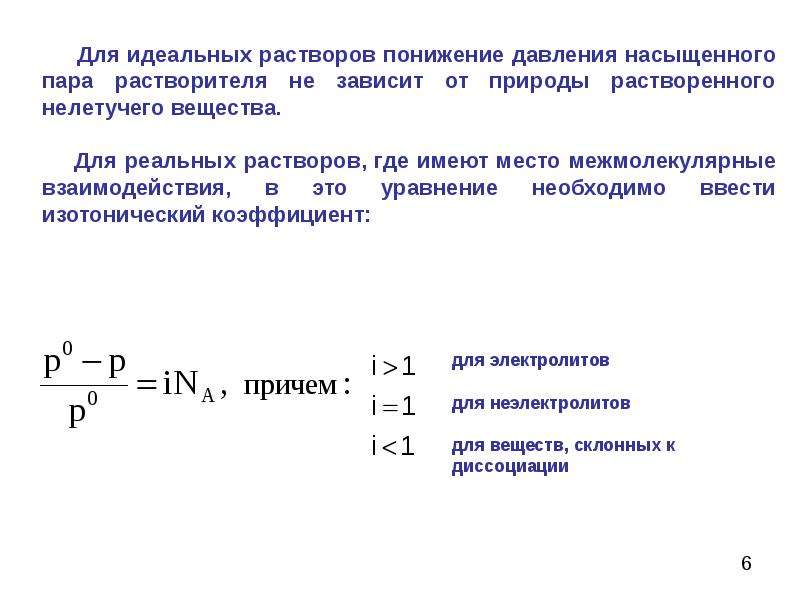 Для идеальных растворов понижение давления насыщенного пара растворителя не зависит от природы растворенного нелетучего вещества.

Для реальных растворов, где имеют место межмолекулярные взаимодействия, в это уравнение необходимо ввести изотонический коэффициент:

$\frac{p^0 - p}{p^0} = iN_A$, причем:

$i > 1$ для электролитов

$i = 1$ для неэлектролитов

$i < 1$ для веществ, склонных к диссоциации

6